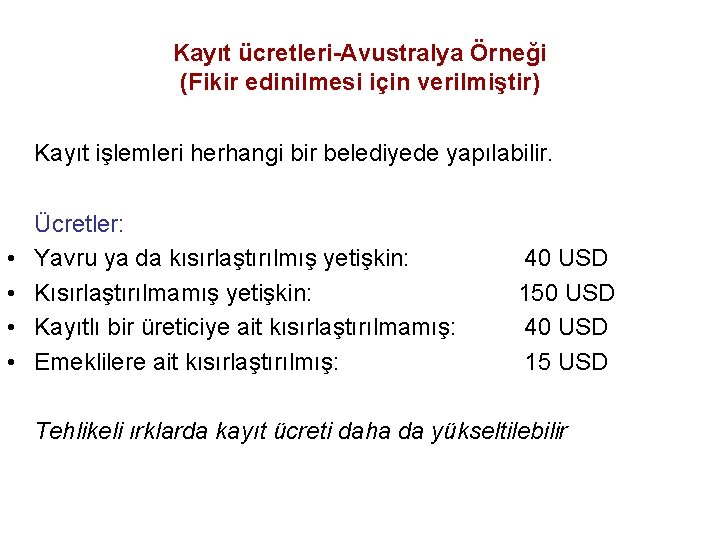 Kayıt ücretleri-Avustralya Örneği
(Fikir edinilmesi için verilmiştir)

Kayıt işlemleri herhangi bir belediyede yapılabilir.

Ücretler:
• Yavru ya da kısırlaştırılmış yetişkin: 40 USD
• Kısırlaştırılmamış yetişkin: 150 USD
• Kayıtlı bir üreticiye ait kısırlaştırılmamış: 40 USD
• Emeklilere ait kısırlaştırılmış: 15 USD

Tehlikeli ırklarda kayıt ücreti daha da yükseltilebilir